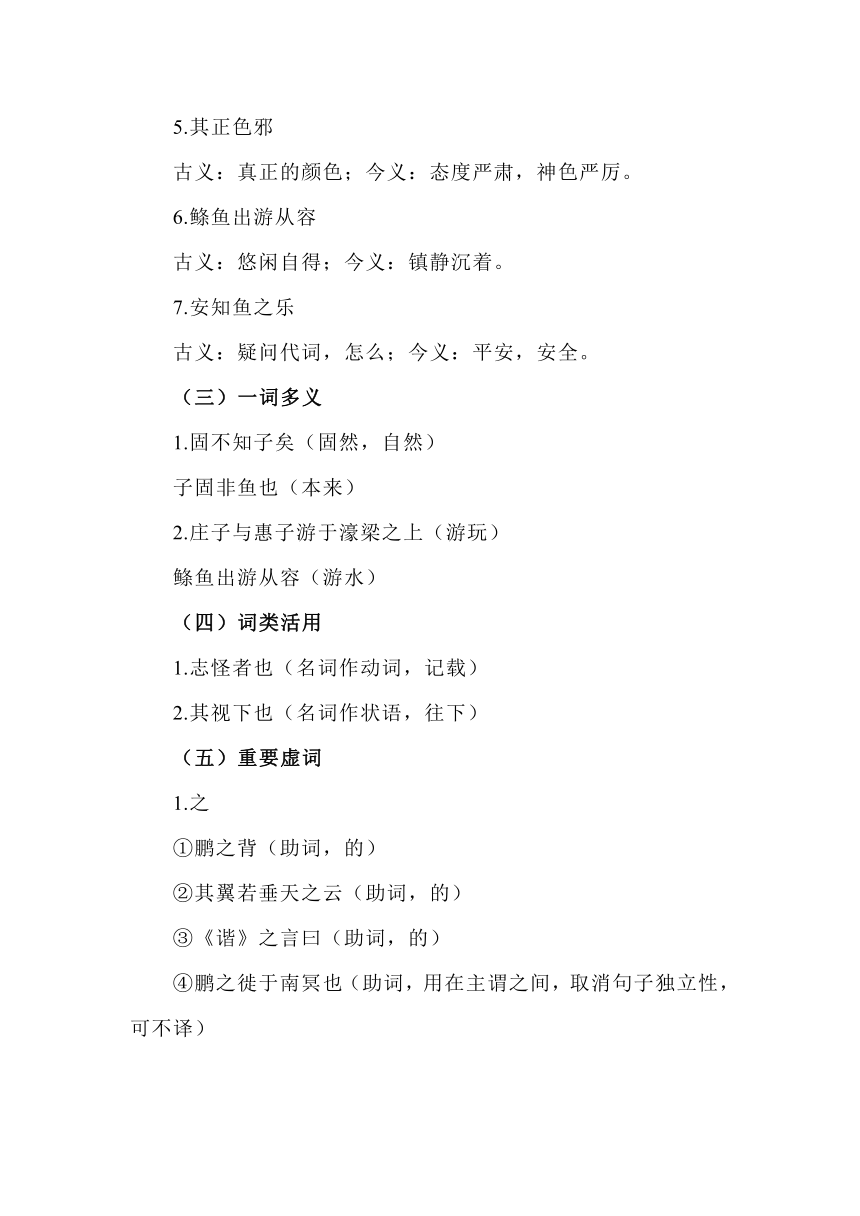 5.其正色邪

古义：真正的颜色；今义：态度严肃，神色严厉。

6.鲦鱼出游从容

古义：悠闲自得；今义：镇静沉着。

7.安知鱼之乐

古义：疑问代词，怎么；今义：平安，安全。

（三）一词多义

1.固不知子矣（固然，自然）

子固非鱼也（本来）

2.庄子与惠子游于濠梁之上（游玩）

鲦鱼出游从容（游水）

（四）词类活用

1.志怪者也（名词作动词，记载）

2.其视下也（名词作状语，往下）

（五）重要虚词

1.之

①鹏之背（助词，的）

②其翼若垂天之云（助词，的）

③《谐》之言曰（助词，的）

④鹏之徙于南冥也（助词，用在主谓之间，取消句子独立性，可不译）